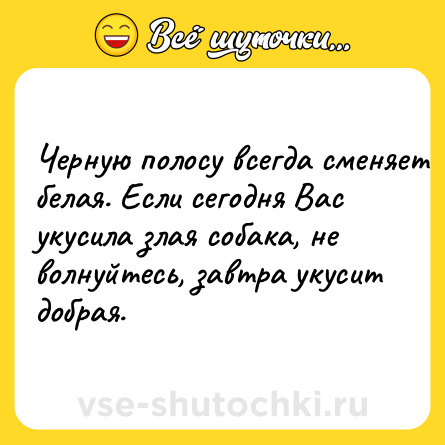 Всё шуточки...

Черную полосу всегда сменяет белая. Если сегодня Вас укусила злая собака, не волнуйтесь, завтра укусит добрая.

vse-shutochki.ru